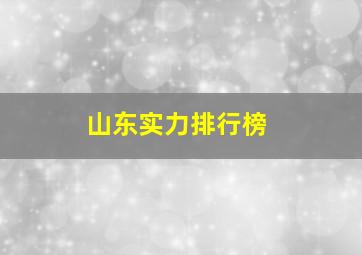 山东实力排行榜